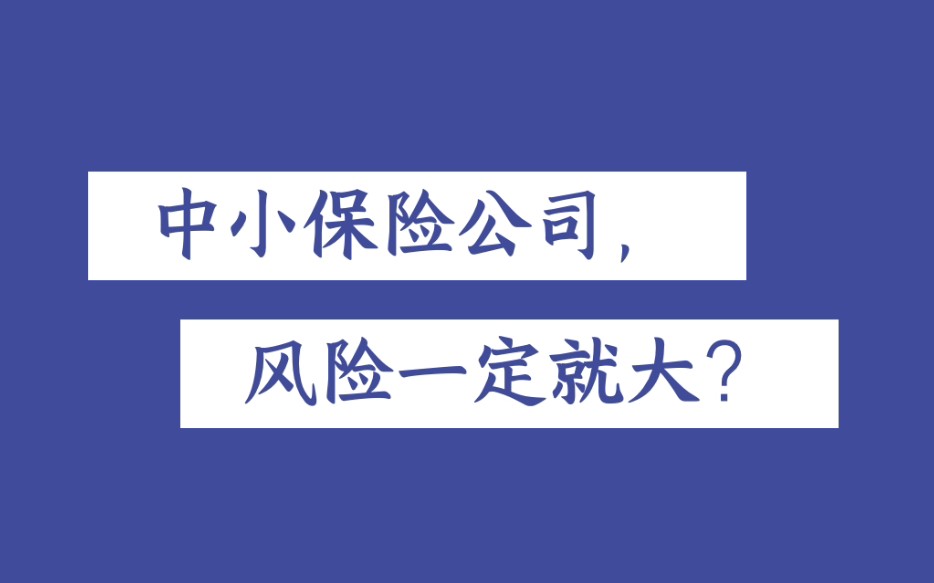 中小保险公司，

风险一定就大？